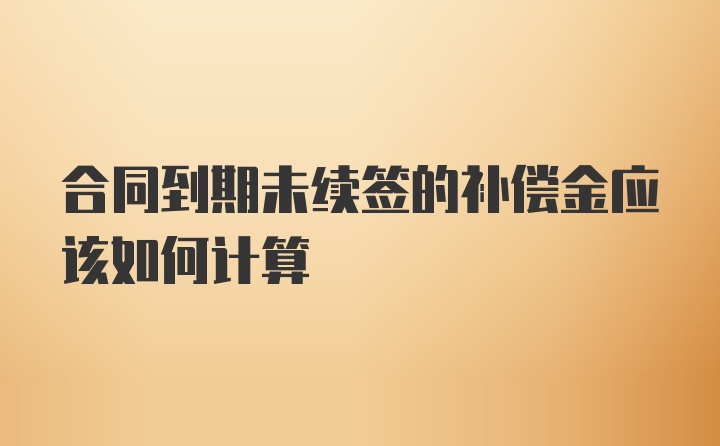 合同到期未续签的补偿金应该如何计算